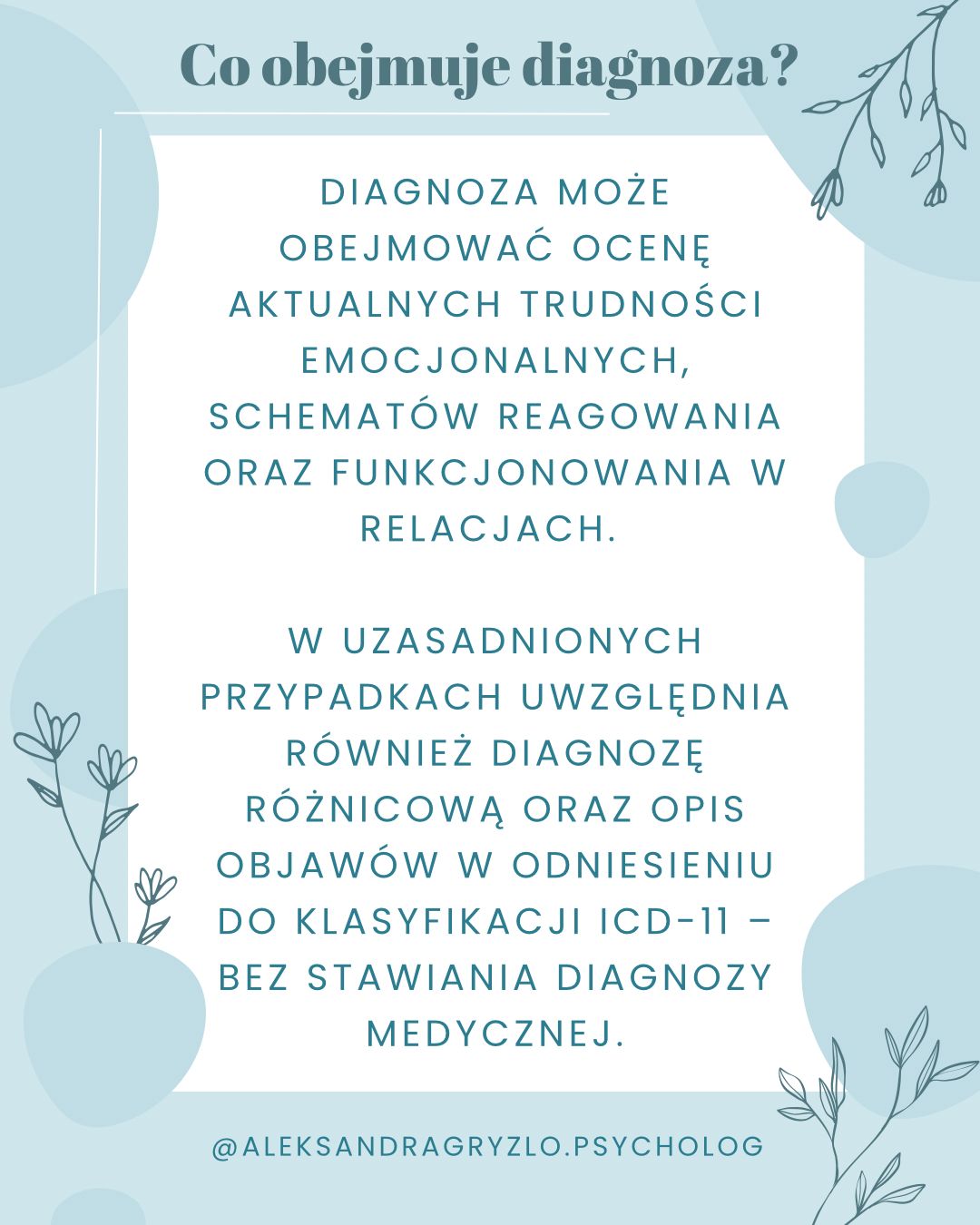 Co obejmuje diagnoza?

DIAGNOZA MOŻE OBEJMOWAĆ OCENĘ AKTUALNYCH TRUDNOŚCI EMOCJONALNYCH, SCHEMATÓW REAGOWANIA ORAZ FUNKCJONOWANIA W RELACJACH.

W UZASADNIONYCH PRZYPADKACH UWZGLĘDNIA RÓWNIEŻ DIAGNOZĘ RÓŻNICOWĄ ORAZ OPIS OBJAWÓW W ODNIESIENIU DO KLASYFIKACJI ICD-11 – BEZ STAWIANIA DIAGNOZY MEDYCZNEJ.

@ALEKSANDRAGRYZLO.PSYCHOLOG